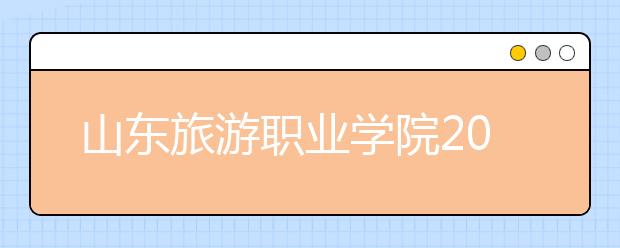 山东旅游职业学院20